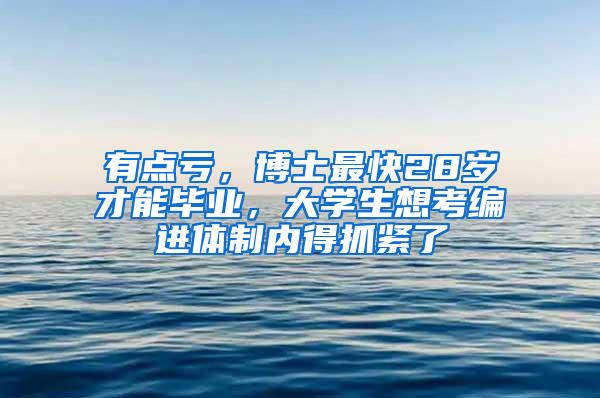 有点亏，博士最快28岁才能毕业，大学生想考编进体制内得抓紧了